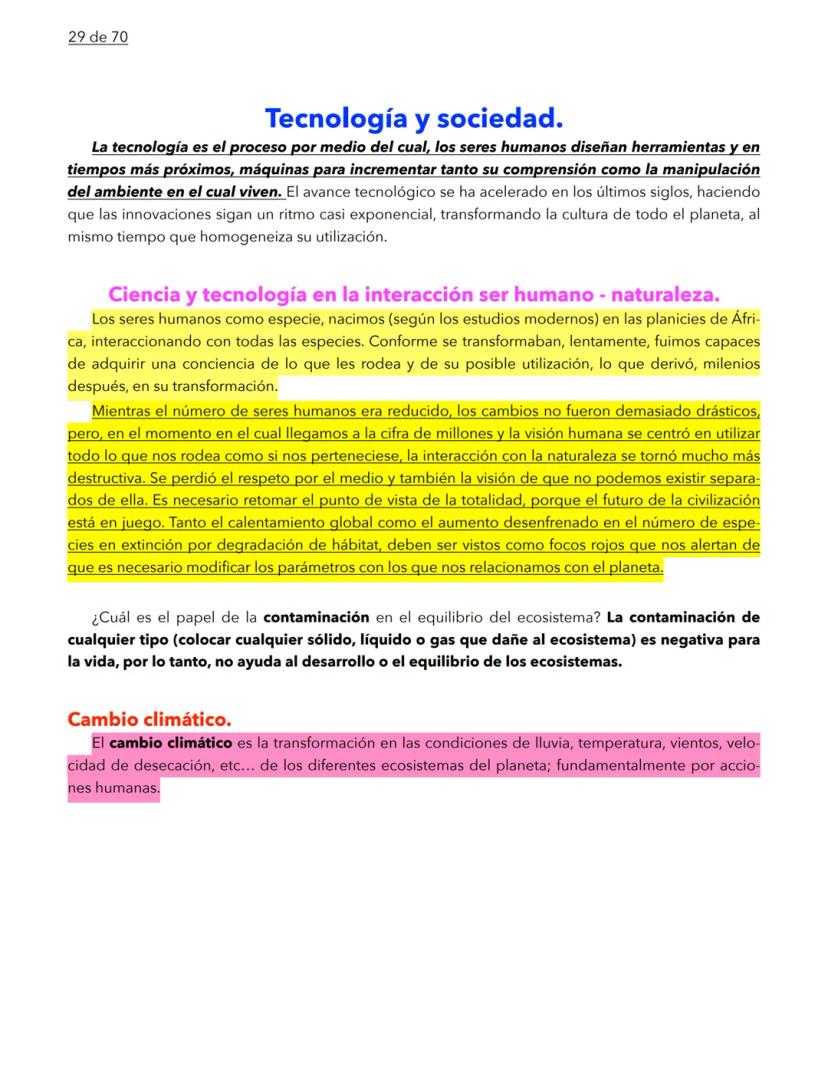 29 de 70

Tecnología y sociedad.

La tecnología es el proceso por medio del cual, los seres humanos diseñan herramientas y en tiempos más próximos, máquinas para incrementar tanto su comprensión como la manipulación del ambiente en el cual viven. El avance tecnológico se ha acelerado en los últimos siglos, haciendo que las innovaciones sigan un ritmo casi exponencial, transformando la cultura de todo el planeta, al mismo tiempo que homogeneiza su utilización.

Ciencia y tecnología en la interacción ser humano - naturaleza.

Los seres humanos como especie, nacimos (según los estudios modernos) en las planicies de África, interaccionando con todas las especies. Conforme se transformaban, lentamente, fuimos capaces de adquirir una conciencia de lo que les rodea y de su posible utilización, lo que derivó, milenios después, en su transformación.

Mientras el número de seres humanos era reducido, los cambios no fueron demasiado drásticos, pero, en el momento en el cual llegamos a la cifra de millones y la visión humana se centró en utilizar todo lo que nos rodea como si nos perteneciese, la interacción con la naturaleza se tornó mucho más destructiva. Se perdió el respeto por el medio y también la visión de que no podemos existir separados de ella. Es necesario retomar el punto de vista de la totalidad, porque el futuro de la civilización está en juego. Tanto el calentamiento global como el aumento desenfrenado en el número de especies en extinción por degradación de hábitat, deben ser vistos como focos rojos que nos alertan de que es necesario modificar los parámetros con los que nos relacionamos con el planeta.

¿Cuál es el papel de la contaminación en el equilibrio del ecosistema? La contaminación de cualquier tipo (colocar cualquier sólido, líquido o gas que dañe al ecosistema) es negativa para la vida, por lo tanto, no ayuda al desarrollo o el equilibrio de los ecosistemas.

Cambio climático.

El cambio climático es la transformación en las condiciones de lluvia, temperatura, vientos, velocidad de desecación, etc… de los diferentes ecosistemas del planeta; fundamentalmente por acciones humanas.